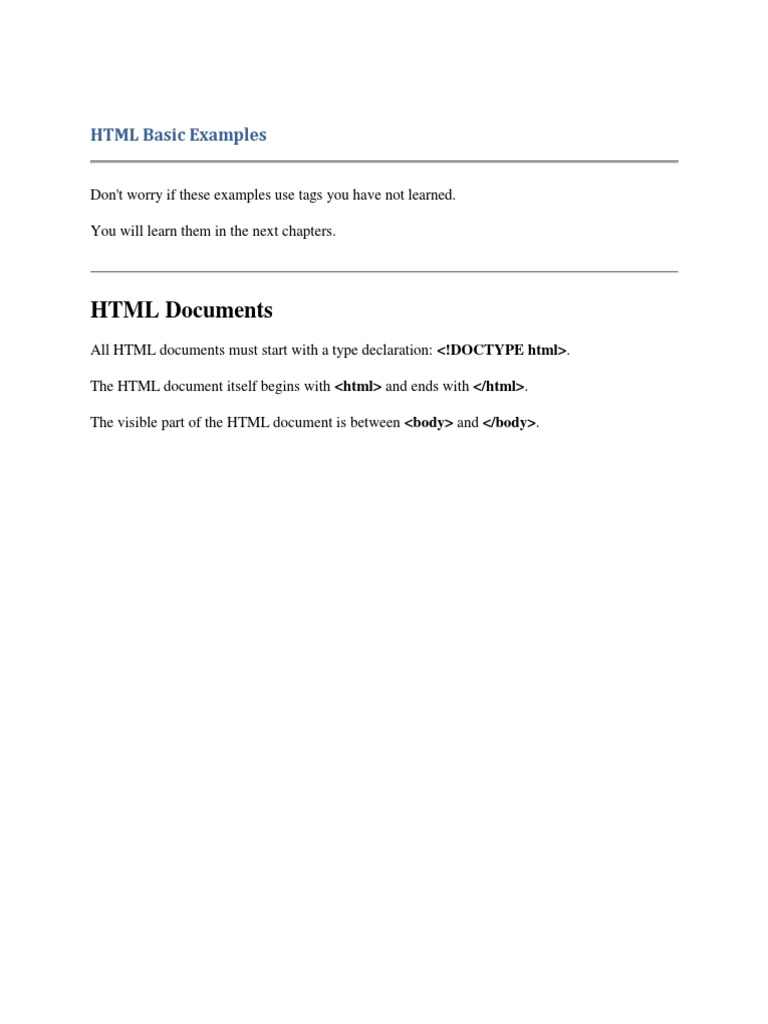 HTML Basic Examples

Don't worry if these examples use tags you have not learned.

You will learn them in the next chapters.

HTML Documents

All HTML documents must start with a type declaration: <!DOCTYPE html>.

The HTML document itself begins with <html> and ends with </html>.

The visible part of the HTML document is between <body> and </body>.